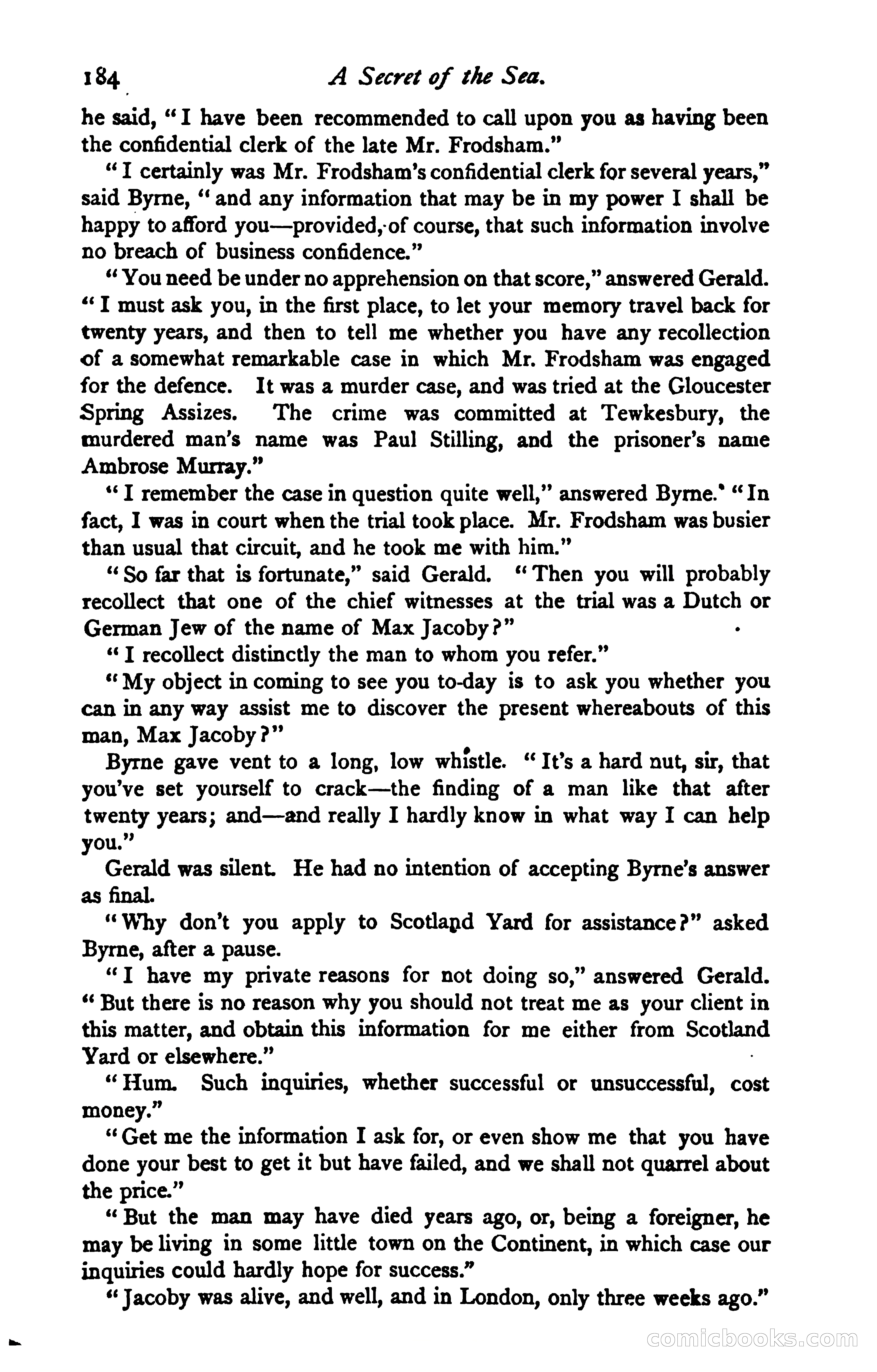 184 A Secret of the Sea.

he said, "I have been recommended to call upon you as having been the confidential clerk of the late Mr. Frodsham."

"I certainly was Mr. Frodsham's confidential clerk for several years," said Byrne, "and any information that may be in my power I shall be happy to afford you—provided, of course, that such information involve no breach of business confidence."

"You need be under no apprehension on that score," answered Gerald. "I must ask you, in the first place, to let your memory travel back for twenty years, and then to tell me whether you have any recollection of a somewhat remarkable case in which Mr. Frodsham was engaged for the defence. It was a murder case, and was tried at the Gloucester Spring Assizes. The crime was committed at Tewkesbury, the murdered man's name was Paul Stilling, and the prisoner's name Ambrose Murray."

"I remember the case in question quite well," answered Byrne. "In fact, I was in court when the trial took place. Mr. Frodsham was busier than usual that circuit, and he took me with him."

"So far that is fortunate," said Gerald. "Then you will probably recollect that one of the chief witnesses at the trial was a Dutch or German Jew of the name of Max Jacoby?"

"I recollect distinctly the man to whom you refer."

"My object in coming to see you to-day is to ask you whether you can in any way assist me to discover the present whereabouts of this man, Max Jacoby?"

Byrne gave vent to a long, low whistle. "It's a hard nut, sir, that you've set yourself to crack—the finding of a man like that after twenty years; and—and really I hardly know in what way I can help you."

Gerald was silent. He had no intention of accepting Byrne's answer as final.

"Why don't you apply to Scotland Yard for assistance?" asked Byrne, after a pause.

"I have my private reasons for not doing so," answered Gerald. "But there is no reason why you should not treat me as your client in this matter, and obtain this information for me either from Scotland Yard or elsewhere."

"Hum. Such inquiries, whether successful or unsuccessful, cost money."

"Get me the information I ask for, or even show me that you have done your best to get it but have failed, and we shall not quarrel about the price."

"But the man may have died years ago, or, being a foreigner, he may be living in some little town on the Continent, in which case our inquiries could hardly hope for success."

"Jacoby was alive, and well, and in London, only three weeks ago."

comicbooks.com